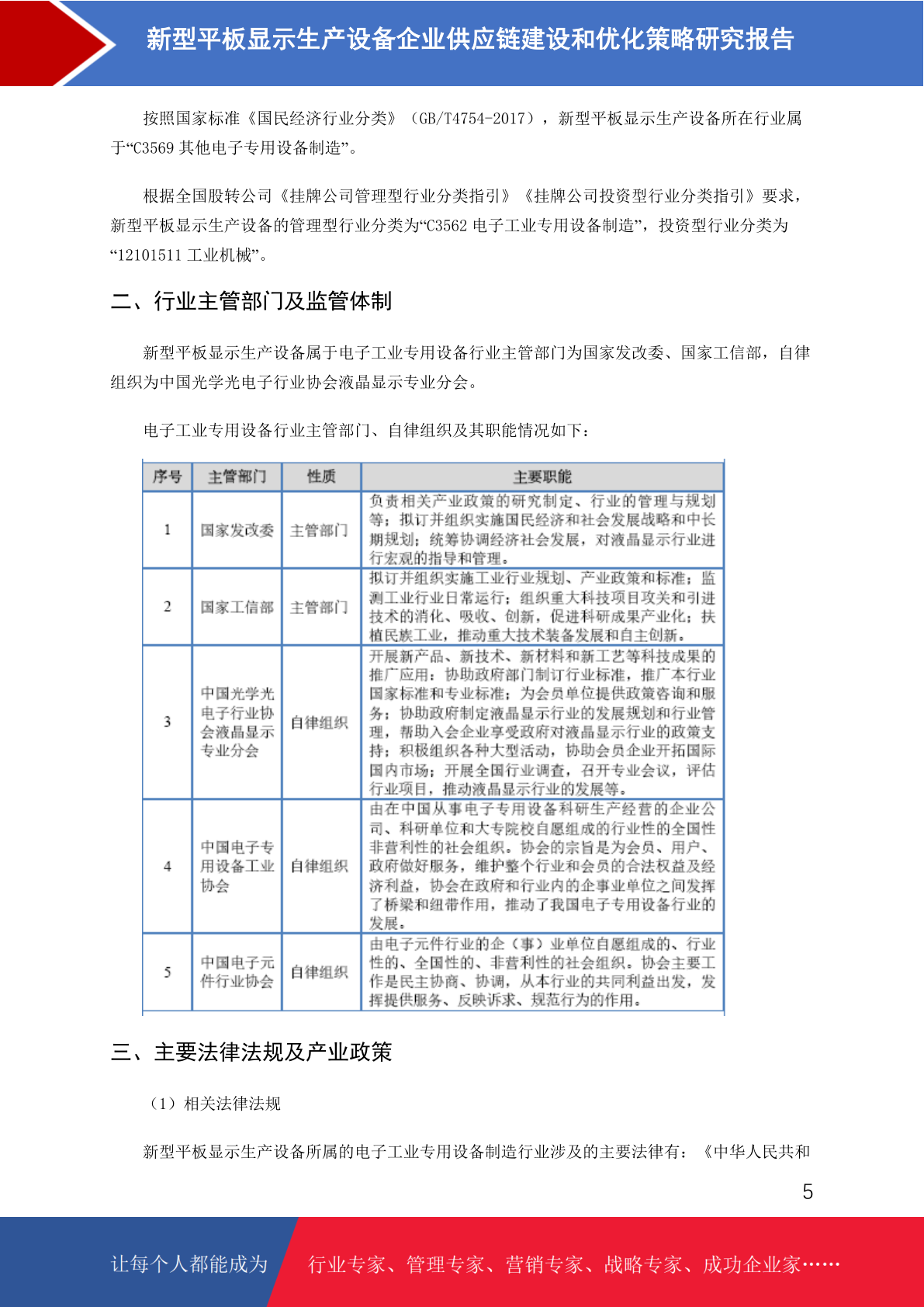 新型平板显示生产设备企业供应链建设和优化策略研究报告

按照国家标准《国民经济行业分类》（GB/T4754-2017），新型平板显示生产设备所在行业属于“C3569 其他电子专用设备制造”。

根据全国股转公司《挂牌公司管理型行业分类指引》《挂牌公司投资型行业分类指引》要求，新型平板显示生产设备的管理型行业分类为“C3562 电子工业专用设备制造”，投资型行业分类为“12101511 工业机械”。

二、行业主管部门及监管体制

新型平板显示生产设备属于电子工业专用设备行业主管部门为国家发改委、国家工信部，自律组织为中国光学光电子行业协会液晶显示专业分会。

电子工业专用设备行业主管部门、自律组织及其职能情况如下：

| 序号 | 主管部门 | 性质 | 主要职能 |
|---|---|---|---|
| 1 | 国家发改委 | 主管部门 | 负责相关产业政策的研究制定、行业的管理与规划等；拟订并组织实施国民经济和社会发展战略和中长期规划；统筹协调经济社会发展，对液晶显示行业进行宏观的指导和管理。 |
| 2 | 国家工信部 | 主管部门 | 拟订并组织实施工业行业规划、产业政策和标准；监测工业行业日常运行；组织重大科技项目攻关和引进技术的消化、吸收、创新，促进科研成果产业化；扶植民族工业，推动重大技术装备发展和自主创新。 |
| 3 | 中国光学光电子行业协会液晶显示专业分会 | 自律组织 | 开展新产品、新技术、新材料和新工艺等科技成果的推广应用；协助政府部门制订行业标准，推广本行业国家标准和专业标准；为会员单位提供政策咨询和服务；协助政府制定液晶显示行业的发展规划和行业管理，帮助入会企业享受政府对液晶显示行业的政策支持；积极组织各种大型活动，协助会员企业开拓国际国内市场；开展全国行业调查，召开专业会议，评估行业项目，推动液晶显示行业的发展等。 |
| 4 | 中国电子专用设备工业协会 | 自律组织 | 由在中国从事电子专用设备科研生产经营的企业公司、科研单位和大专院校自愿组成的行业性的全国性非营利性的社会组织。协会的宗旨是为会员、用户、政府做好服务，维护整个行业和会员的合法权益及经济利益，协会在政府和行业内的企事业单位之间发挥了桥梁和纽带作用，推动了我国电子专用设备行业的发展。 |
| 5 | 中国电子元件行业协会 | 自律组织 | 由电子元件行业的企（事）业单位自愿组成的、行业性的、全国性的、非营利性的社会组织。协会主要工作是民主协商、协调，从本行业的共同利益出发，发挥提供服务、反映诉求、规范行为的作用。 |

三、主要法律法规及产业政策

（1）相关法律法规

新型平板显示生产设备所属的电子工业专用设备制造行业涉及的主要法律有：《中华人民共和

5

让每个人都能成为 行业专家、管理专家、营销专家、战略专家、成功企业家……